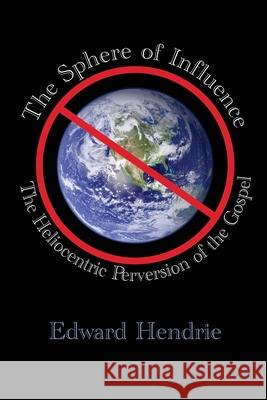 The Sphere of Influence

The Heliocentric Perversion of the Gospel

Edward Hendrie

Kraina Książek